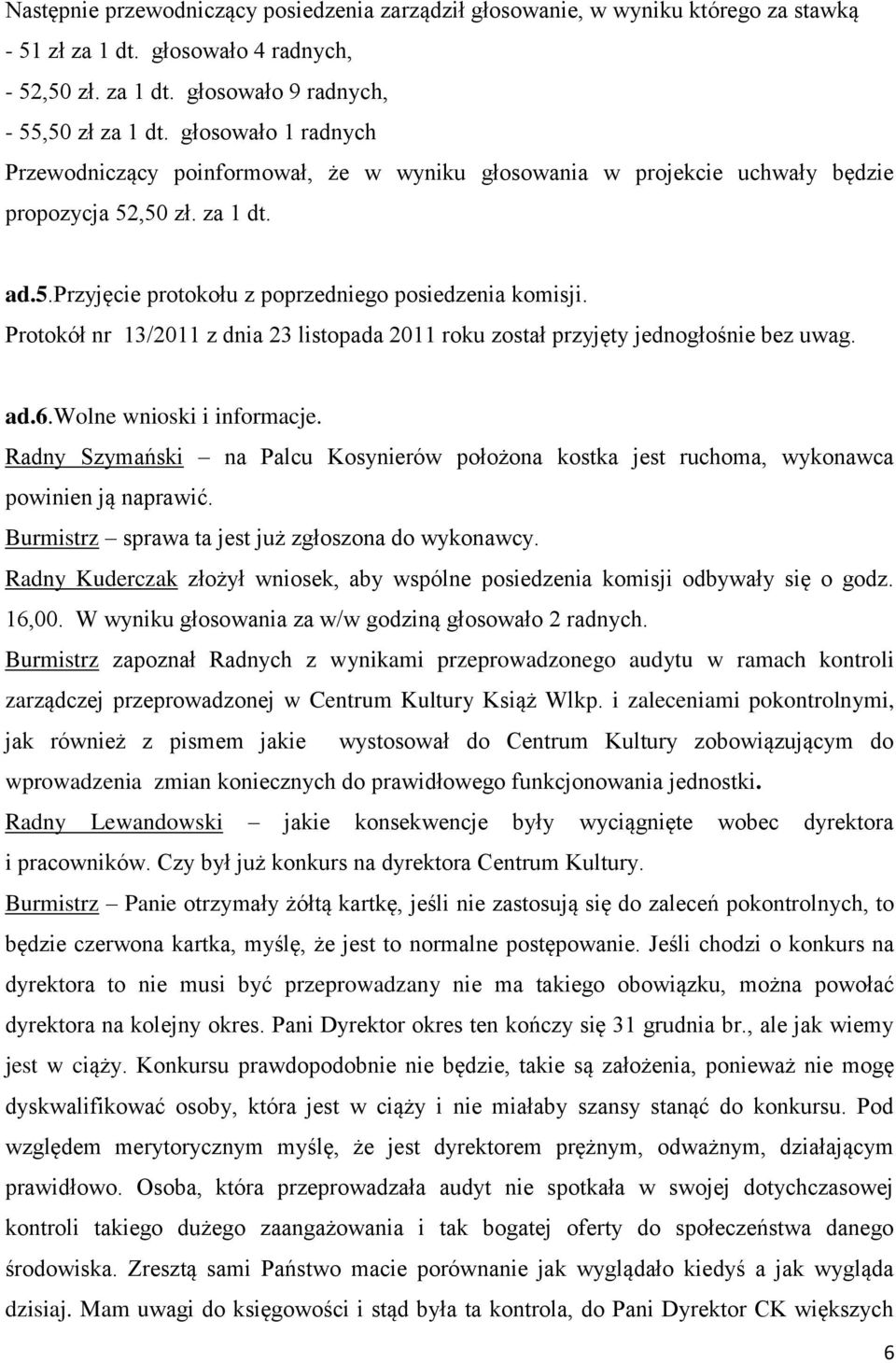 Następnie przewodniczący posiedzenia zarządził głosowanie, w wyniku którego za stawką
- 51 zł za 1 dt. głosowało 4 radnych,
- 52,50 zł. za 1 dt. głosowało 9 radnych,
- 55,50 zł za 1 dt. głosowało 1 radnych
Przewodniczący poinformował, że w wyniku głosowania w projekcie uchwały będzie propozycja 52,50 zł. za 1 dt.

ad.5.Przyjęcie protokołu z poprzedniego posiedzenia komisji.
Protokół nr 13/2011 z dnia 23 listopada 2011 roku został przyjęty jednogłośnie bez uwag.

ad.6.Wolne wnioski i informacje.
Radny Szymański – na Palcu Kosynierów położona kostka jest ruchoma, wykonawca powinien ją naprawić.
Burmistrz – sprawa ta jest już zgłoszona do wykonawcy.
Radny Kuderczak złożył wniosek, aby wspólne posiedzenia komisji odbywały się o godz. 16,00. W wyniku głosowania za w/w godziną głosowało 2 radnych.
Burmistrz zapoznał Radnych z wynikami przeprowadzonego audytu w ramach kontroli zarządczej przeprowadzonej w Centrum Kultury Książ Wlkp. i zaleceniami pokontrolnymi, jak również z pismem jakie wystosował do Centrum Kultury zobowiązującym do wprowadzenia zmian koniecznych do prawidłowego funkcjonowania jednostki.
Radny Lewandowski – jakie konsekwencje były wyciągnięte wobec dyrektora i pracowników. Czy był już konkurs na dyrektora Centrum Kultury.
Burmistrz – Panie otrzymały żółtą kartkę, jeśli nie zastosują się do zaleceń pokontrolnych, to będzie czerwona kartka, myślę, że jest to normalne postępowanie. Jeśli chodzi o konkurs na dyrektora to nie musi być przeprowadzany nie ma takiego obowiązku, można powołać dyrektora na kolejny okres. Pani Dyrektor okres ten kończy się 31 grudnia br., ale jak wiemy jest w ciąży. Konkursu prawdopodobnie nie będzie, takie są założenia, ponieważ nie mogę dyskwalifikować osoby, która jest w ciąży i nie miałaby szansy stanąć do konkursu. Pod względem merytorycznym myślę, że jest dyrektorem prężnym, odważnym, działającym prawidłowo. Osoba, która przeprowadzała audyt nie spotkała w swojej dotychczasowej kontroli takiego dużego zaangażowania i tak bogatej oferty do społeczeństwa danego środowiska. Zresztą sami Państwo macie porównanie jak wyglądało kiedyś a jak wygląda dzisiaj. Mam uwagi do księgowości i stąd była ta kontrola, do Pani Dyrektor CK większych

6